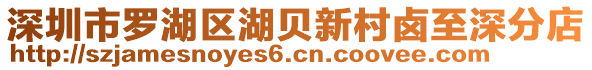 深圳市罗湖区湖贝新村卤至深分店
http://szjamesnoyes6.cn.coovee.com